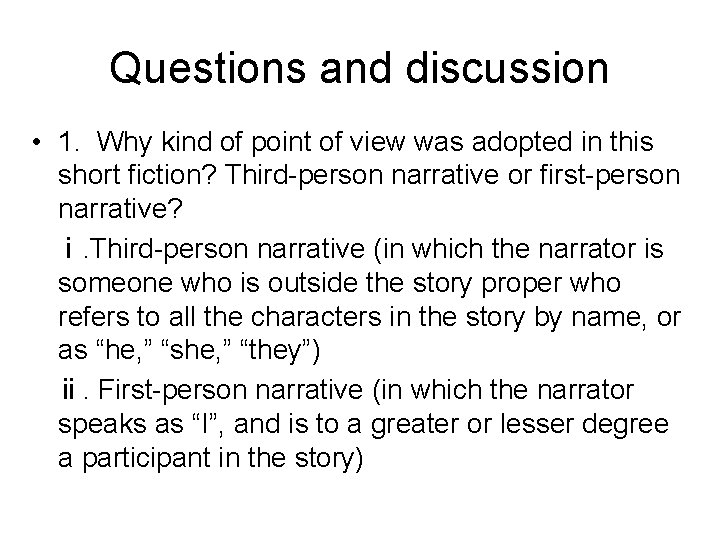 Questions and discussion

• 1. Why kind of point of view was adopted in this short fiction? Third-person narrative or first-person narrative?

ⅰ.Third-person narrative (in which the narrator is someone who is outside the story proper who refers to all the characters in the story by name, or as “he,” “she,” “they”)

ⅱ. First-person narrative (in which the narrator speaks as “I”, and is to a greater or lesser degree a participant in the story)